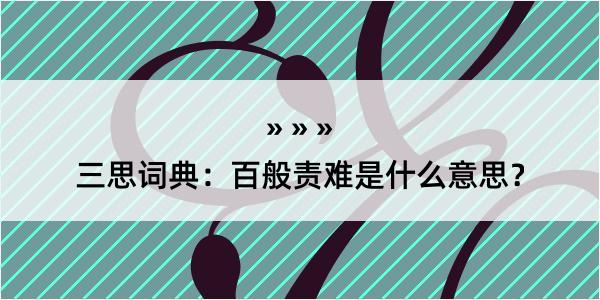 » » »

三思词典：百般责难是什么意思？